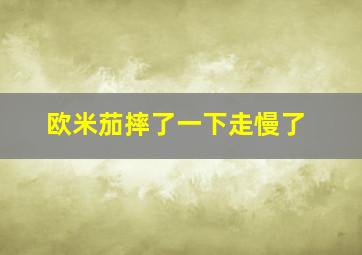 欧米茄摔了一下走慢了